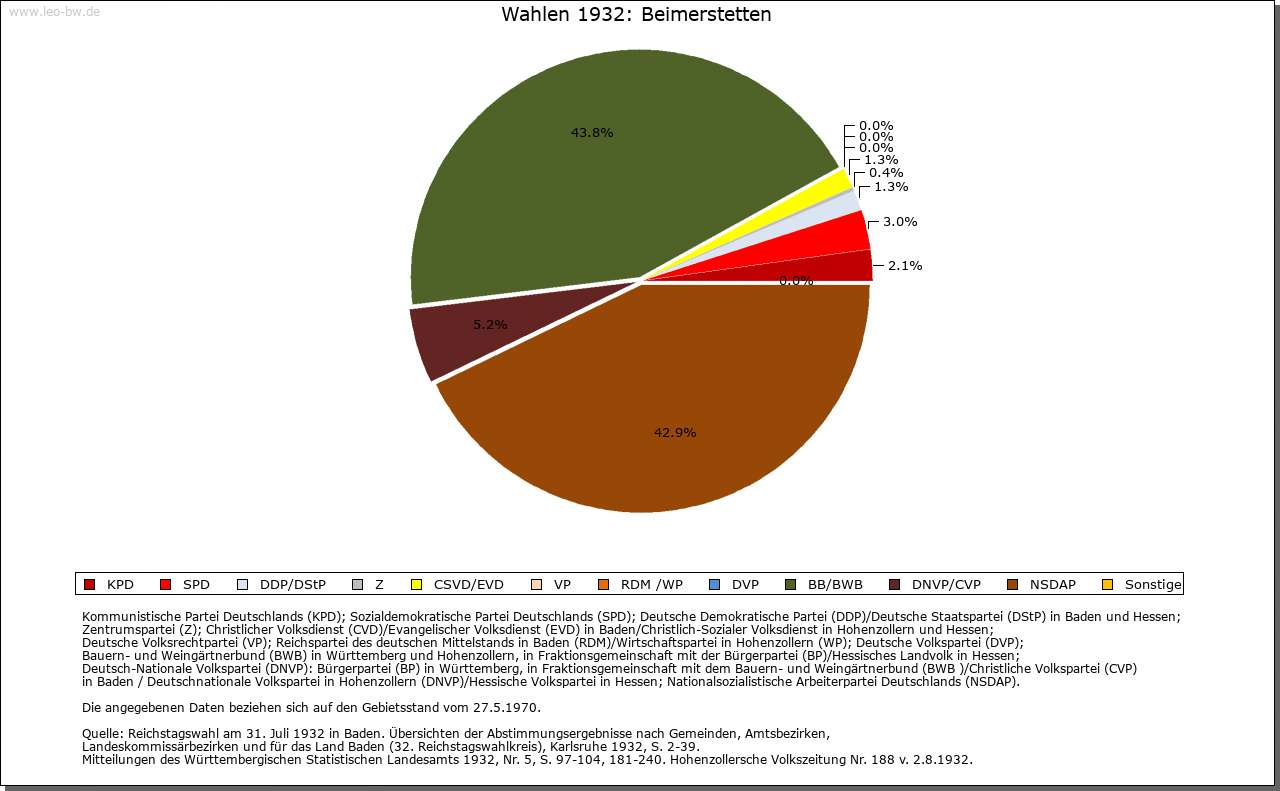 www.leo-bw.de

Wahlen 1932: Beimerstetten

43.8%

0.0%
0.0%
0.0%
1.3%
0.4%
1.3%
3.0%
2.1%
0.0%

5.2%

42.9%

KPD SPD DDP/DStP Z CSVD/EVD VP RDM /WP DVP BB/BWB DNVP/CVP NSDAP Sonstige

Kommunistische Partei Deutschlands (KPD); Sozialdemokratische Partei Deutschlands (SPD); Deutsche Demokratische Partei (DDP)/Deutsche Staatspartei (DStP) in Baden und Hessen; Zentrumspartei (Z); Christlicher Volksdienst (CVD)/Evangelischer Volksdienst (EVD) in Baden/Christlich-Sozialer Volksdienst in Hohenzollern und Hessen; Deutsche Volksrechtpartei (VP); Reichspartei des deutschen Mittelstands in Baden (RDM)/Wirtschaftspartei in Hohenzollern (WP); Deutsche Volkspartei (DVP); Bauern- und Weingärtnerbund (BWB) in Württemberg und Hohenzollern, in Fraktionsgemeinschaft mit der Bürgerpartei (BP)/Hessisches Landvolk in Hessen; Deutsch-Nationale Volkspartei (DNVP): Bürgerpartei (BP) in Württemberg, in Fraktionsgemeinschaft mit dem Bauern- und Weingärtnerbund (BWB )/Christliche Volkspartei (CVP) in Baden / Deutschnationale Volkspartei in Hohenzollern (DNVP)/Hessische Volkspartei in Hessen; Nationalsozialistische Arbeiterpartei Deutschlands (NSDAP).

Die angegebenen Daten beziehen sich auf den Gebietsstand vom 27.5.1970.

Quelle: Reichstagswahl am 31. Juli 1932 in Baden. Übersichten der Abstimmungsergebnisse nach Gemeinden, Amtsbezirken, Landeskommissärbezirken und für das Land Baden (32. Reichstagswahlkreis), Karlsruhe 1932, S. 2-39.
Mitteilungen des Württembergischen Statistischen Landesamts 1932, Nr. 5, S. 97-104, 181-240. Hohenzollersche Volkszeitung Nr. 188 v. 2.8.1932.